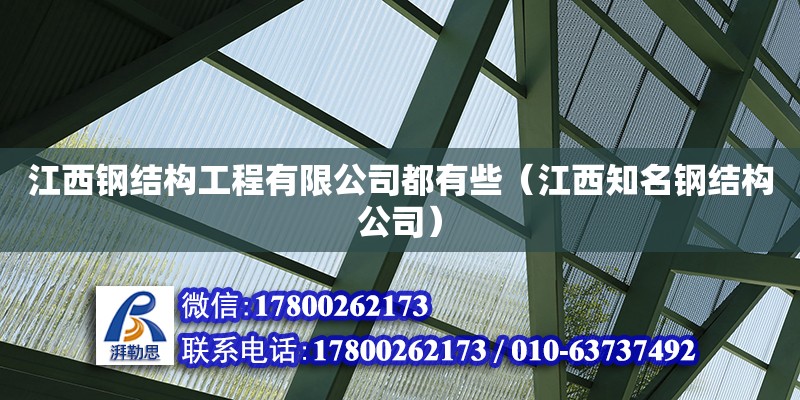 江西钢结构工程有限公司都有些（江西知名钢结构公司）

湃勒思

微信:17800262173

联系电话:17800262173 / 010-63737492